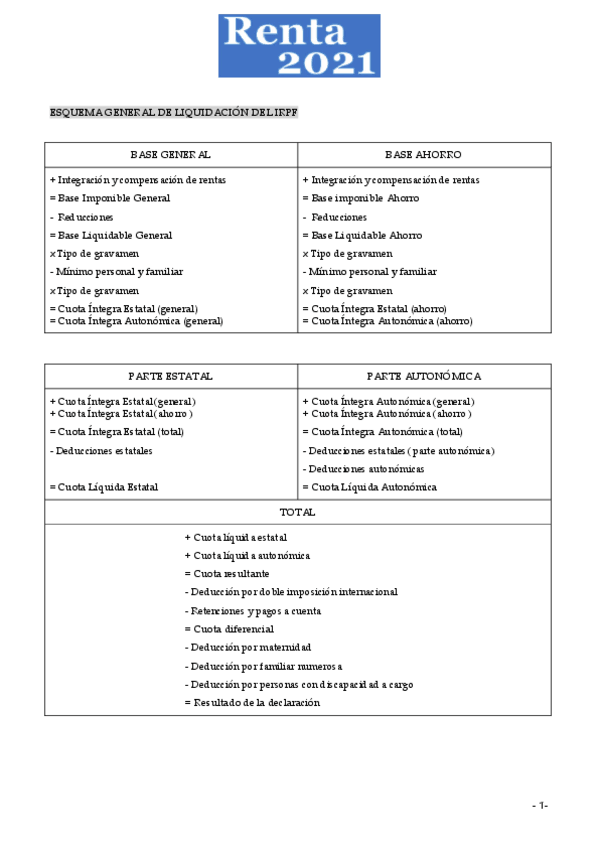 Renta 2021

ESQUEMA GENERAL DE LIQUIDACIÓN DEL IRPF

| BASE GENERAL | BASE AHORRO |
|---|---|
| + Integración y compensación de rentas | + Integración y compensación de rentas |
| = Base Imponible General | = Base imponible Ahorro |
| - Reducciones | - Reducciones |
| = Base Liquidable General | = Base Liquidable Ahorro |
| x Tipo de gravamen | x Tipo de gravamen |
| - Mínimo personal y familiar | - Mínimo personal y familiar |
| x Tipo de gravamen | x Tipo de gravamen |
| = Cuota Íntegra Estatal (general) = Cuota Íntegra Autonómica (general) | = Cuota Íntegra Estatal (ahorro) = Cuota Íntegra Autonómica (ahorro) |

| PARTE ESTATAL | PARTE AUTONÓMICA |
|---|---|
| + Cuota Íntegra Estatal (general) + Cuota Íntegra Estatal (ahorro) | + Cuota Íntegra Autonómica (general) + Cuota Íntegra Autonómica (ahorro) |
| = Cuota Íntegra Estatal (total) | = Cuota Íntegra Autonómica (total) |
| - Deducciones estatales | - Deducciones estatales (parte autonómica) |
| | - Deducciones autonómicas |
| = Cuota Líquida Estatal | = Cuota Líquida Autonómica |

TOTAL

+ Cuota líquida estatal
+ Cuota líquida autonómica
= Cuota resultante
- Deducción por doble imposición internacional
- Retenciones y pagos a cuenta
= Cuota diferencial
- Deducción por maternidad
- Deducción por familiar numerosa
- Deducción por personas con discapacidad a cargo
= Resultado de la declaración

- 1-